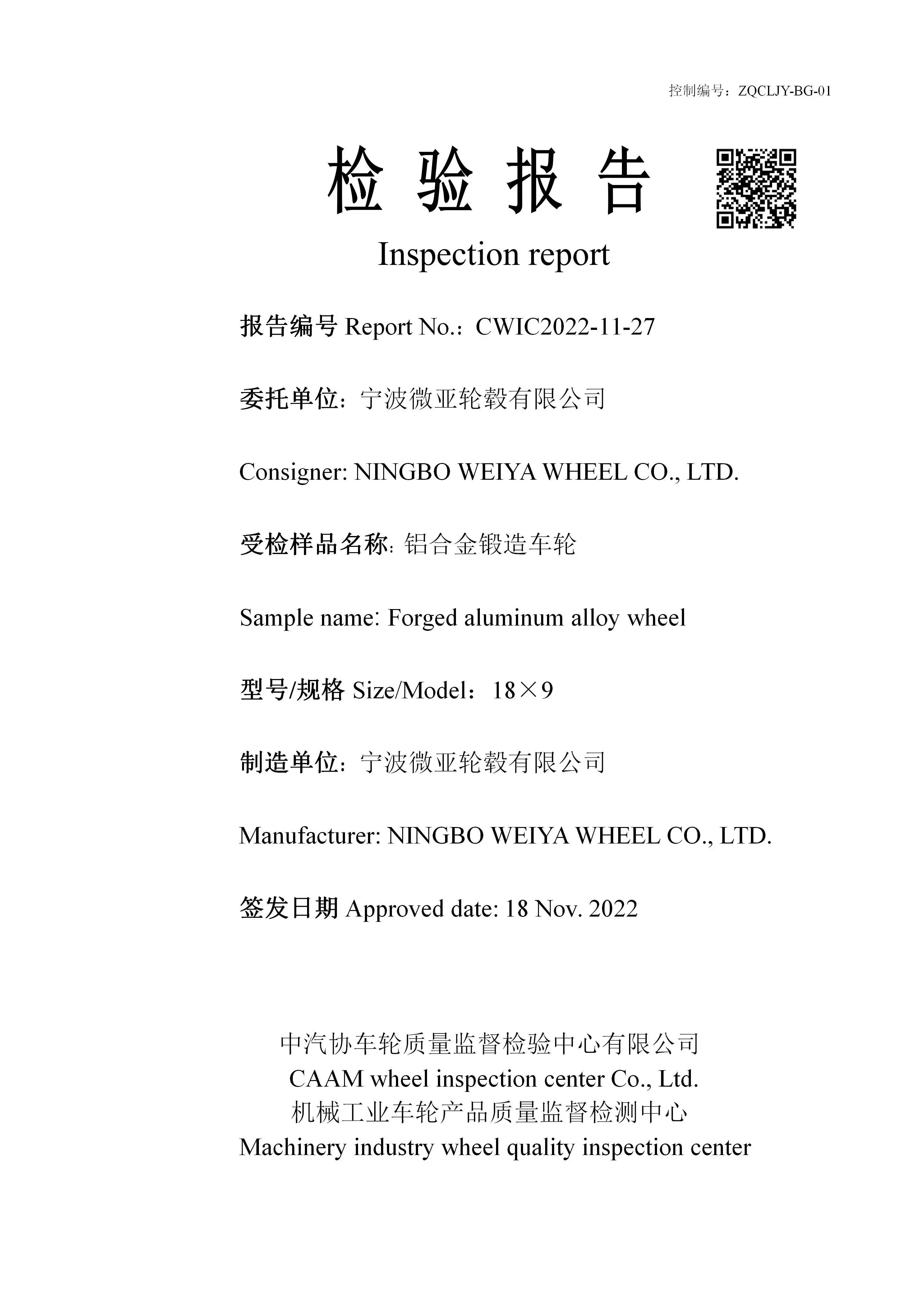 控制编号：ZQCLJY-BG-01

检 验 报 告

Inspection report

报告编号 Report No.：CWIC2022-11-27

委托单位：宁波微亚轮毂有限公司

Consigner: NINGBO WEIYA WHEEL CO., LTD.

受检样品名称: 铝合金锻造车轮

Sample name: Forged aluminum alloy wheel

型号/规格 Size/Model：18×9

制造单位：宁波微亚轮毂有限公司

Manufacturer: NINGBO WEIYA WHEEL CO., LTD.

签发日期 Approved date: 18 Nov. 2022

中汽协车轮质量监督检验中心有限公司
CAAM wheel inspection center Co., Ltd.
机械工业车轮产品质量监督检测中心
Machinery industry wheel quality inspection center